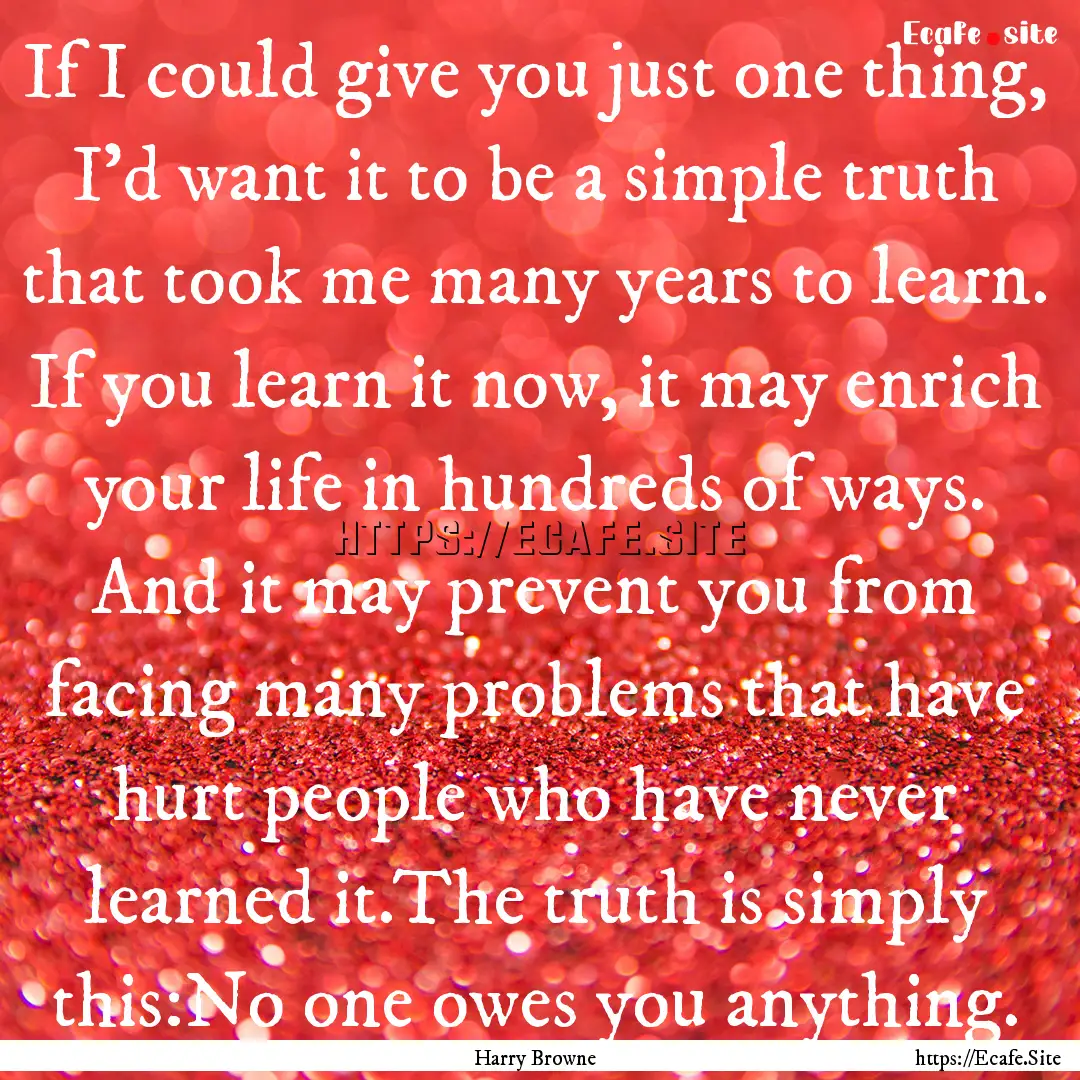 Ecafe.site

If I could give you just one thing, I'd want it to be a simple truth that took me many years to learn. If you learn it now, it may enrich your life in hundreds of ways. And it may prevent you from facing many problems that have hurt people who have never learned it.The truth is simply this:No one owes you anything.

HTTPS://ECAFE.SITE

Harry Browne

https://Ecafe.Site